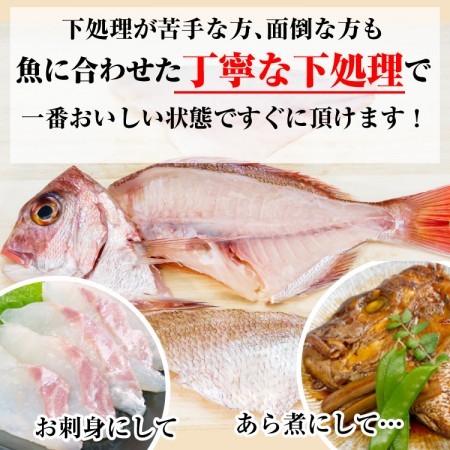 下処理が苦手な方、面倒な方も
魚に合わせた丁寧な下処理で
一番おいしい状態ですぐに頂けます！

お刺身にして

あら煮にして…